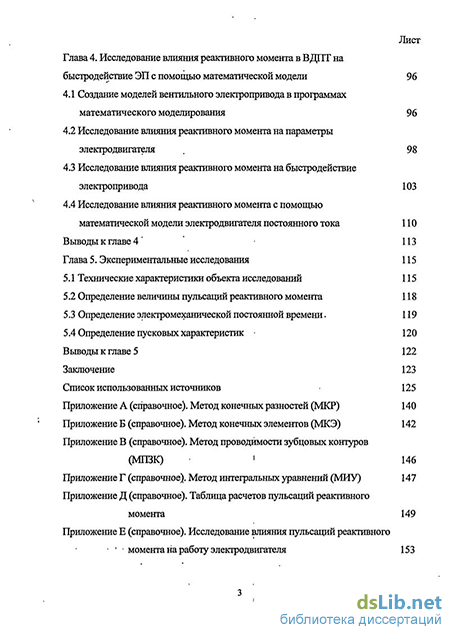 Лист

Глава 4. Исследование влияния реактивного момента в ВДПГ на быстродействие ЭП с помощью математической модели 96

4.1 Создание моделей вентильного электропривода в программах математического моделирования 96

4.2 Исследование влияния реактивного момента на параметры электродвигателя 98

4.3 Исследование влияния реактивного момента на быстродействие электропривода 103

4.4 Исследование влияния реактивного момента с помощью математической модели электродвигателя постоянного тока 110

Выводы к главе 4 113

Глава 5. Экспериментальные исследования 115

5.1 Технические характеристики объекта исследований 115

5.2 Определение величины пульсаций реактивного момента 118

5.3 Определение электромеханической постоянной времени 119

5.4 Определение пусковых характеристик 120

Выводы к главе 5 122

Заключение 123

Список использованных источников 125

Приложение А (справочное). Метод конечных разностей (МКР) 140

Приложение Б (справочное). Метод конечных элементов (МКЭ) 142

Приложение В (справочное). Метод проводимости зубцовых контуров (МПЗК) 146

Приложение Г (справочное). Метод интегральных уравнений (МИУ) 147

Приложение Д (справочное). Таблица расчетов пульсаций реактивного момента 149

Приложение Е (справочное). Исследование влияния пульсаций реактивного момента на работу электродвигателя 153

3

dsLib.net
библиотека диссертаций